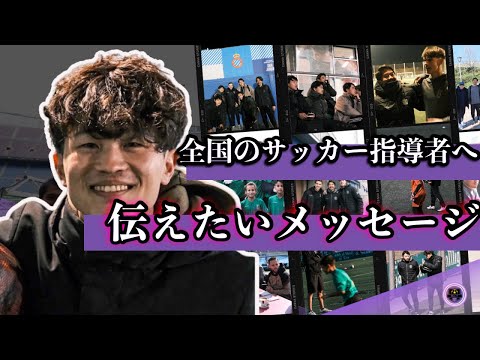 全国のサッカー指導者へ
伝えたいメッセージ